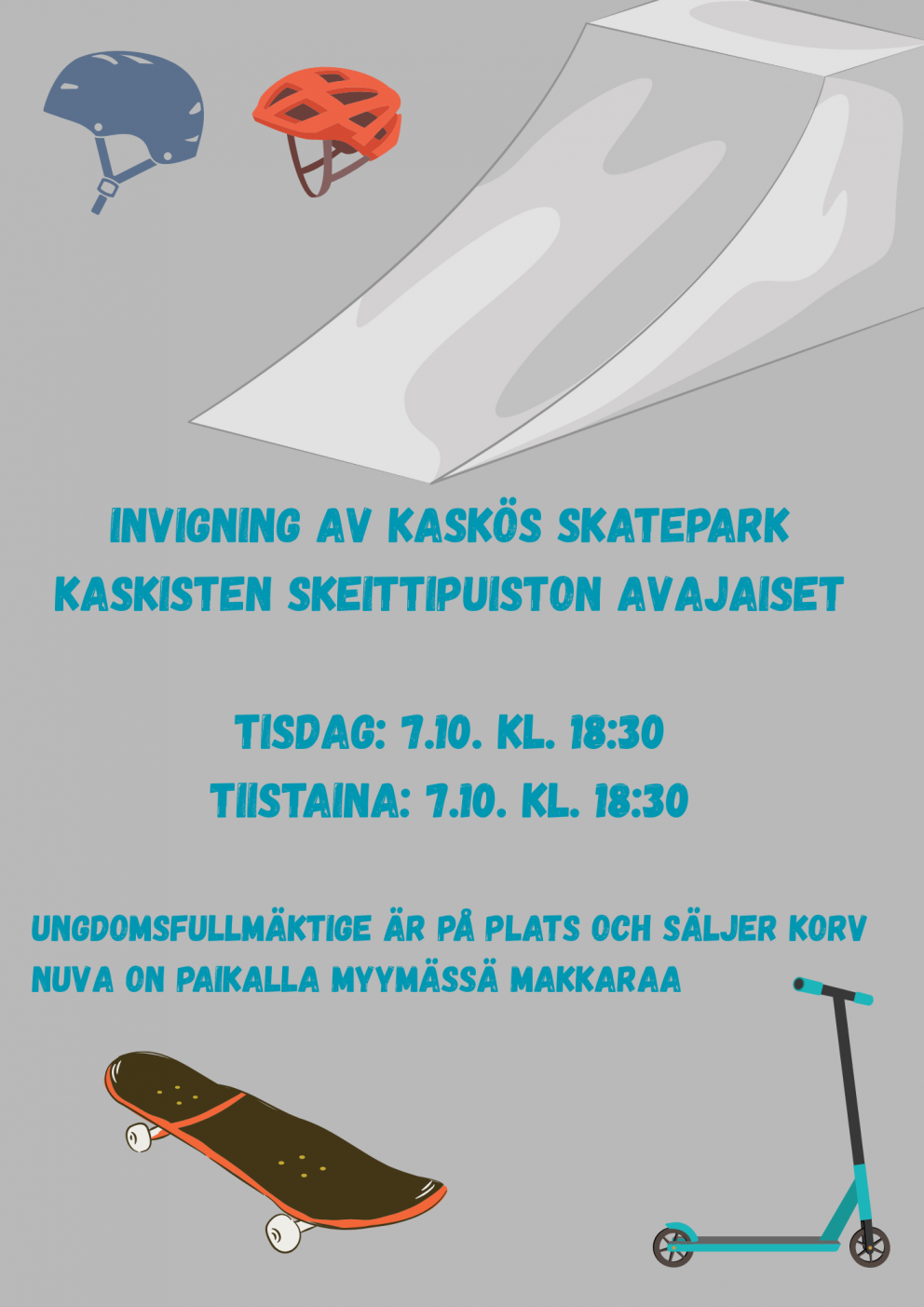 INVIGNING AV KASKÖS SKATEPARK
KASKISTEN SKEITTIPUISTON AVAJAISET

TISDAG: 7.10. KL. 18:30
TIISTAINA: 7.10. KL. 18:30

UNGDOMSFULLMÄKTIGE ÄR PÅ PLATS OCH SÄLJER KORV
NUVA ON PAIKALLA MYYMÄSSÄ MAKKARAA